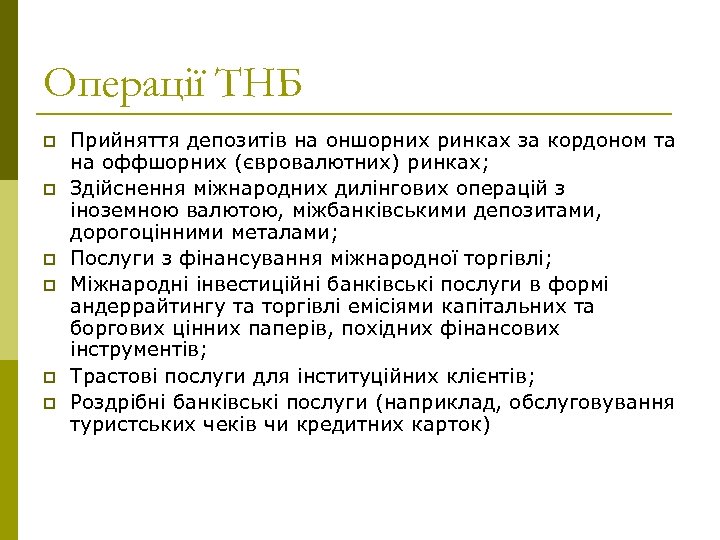 Операції ТНБ

- Прийняття депозитів на оншорних ринках за кордоном та на оффшорних (євровалютних) ринках;
- Здійснення міжнародних дилінгових операцій з іноземною валютою, міжбанківськими депозитами, дорогоцінними металами;
- Послуги з фінансування міжнародної торгівлі;
- Міжнародні інвестиційні банківські послуги в формі андеррайтингу та торгівлі емісіями капітальних та боргових цінних паперів, похідних фінансових інструментів;
- Трастові послуги для інституційних клієнтів;
- Роздрібні банківські послуги (наприклад, обслуговування туристських чеків чи кредитних карток)